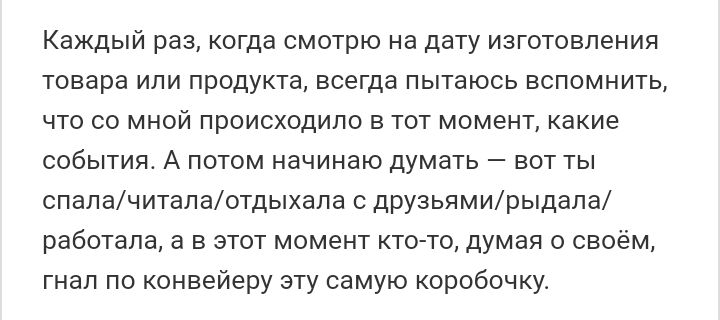 Каждый раз, когда смотрю на дату изготовления товара или продукта, всегда пытаюсь вспомнить, что со мной происходило в тот момент, какие события. А потом начинаю думать — вот ты спала/читала/отдыхала с друзьями/рыдала/работала, а в этот момент кто-то, думая о своём, гнал по конвейеру эту самую коробочку.